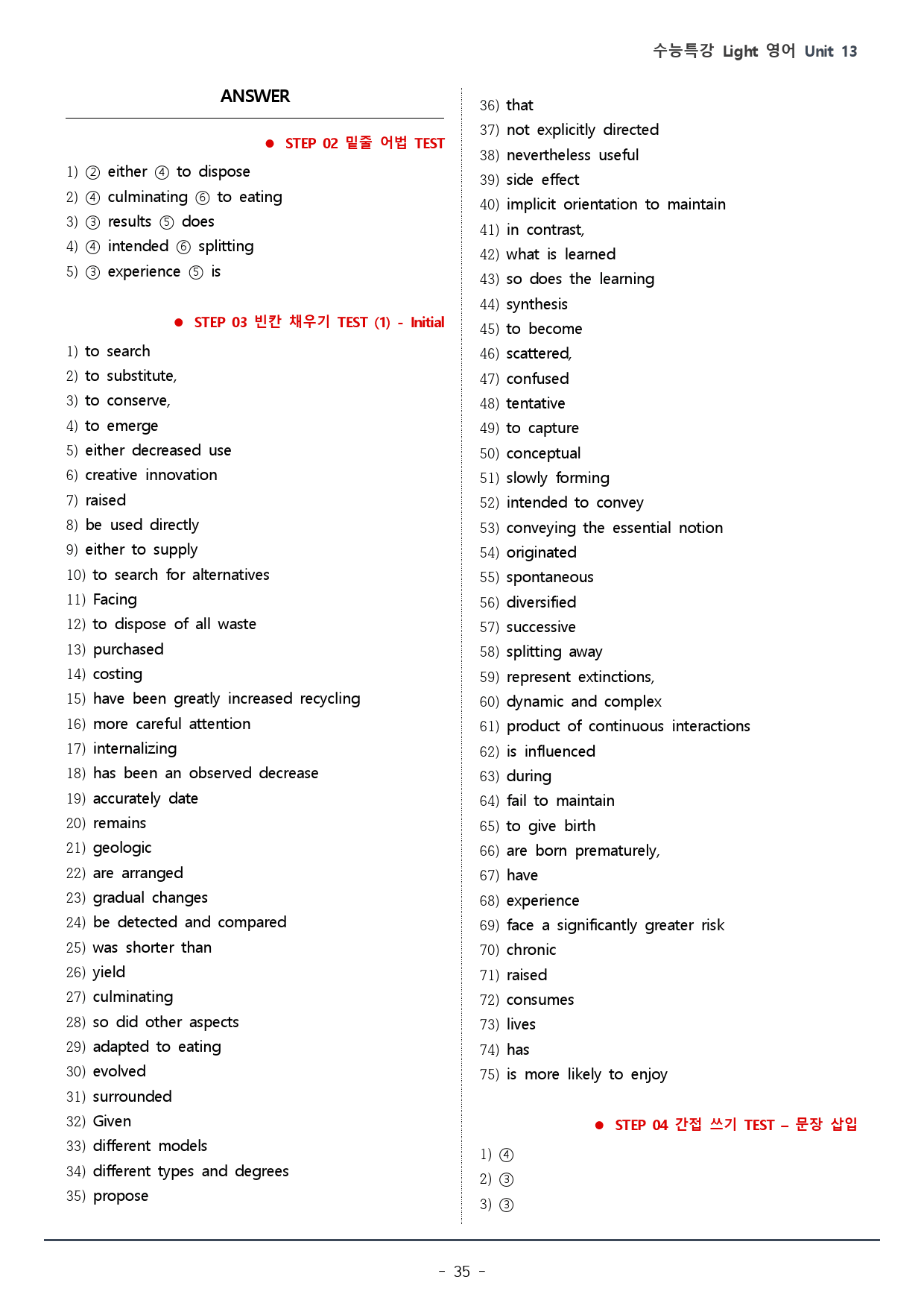 수능특강 Light 영어 Unit 13

ANSWER

● STEP 02 밑줄 어법 TEST

1) ② either ④ to dispose
2) ④ culminating ⑥ to eating
3) ③ results ⑤ does
4) ④ intended ⑥ splitting
5) ③ experience ⑤ is

● STEP 03 빈칸 채우기 TEST (1) - Initial

1) to search
2) to substitute,
3) to conserve,
4) to emerge
5) either decreased use
6) creative innovation
7) raised
8) be used directly
9) either to supply
10) to search for alternatives
11) Facing
12) to dispose of all waste
13) purchased
14) costing
15) have been greatly increased recycling
16) more careful attention
17) internalizing
18) has been an observed decrease
19) accurately date
20) remains
21) geologic
22) are arranged
23) gradual changes
24) be detected and compared
25) was shorter than
26) yield
27) culminating
28) so did other aspects
29) adapted to eating
30) evolved
31) surrounded
32) Given
33) different models
34) different types and degrees
35) propose

36) that
37) not explicitly directed
38) nevertheless useful
39) side effect
40) implicit orientation to maintain
41) in contrast,
42) what is learned
43) so does the learning
44) synthesis
45) to become
46) scattered,
47) confused
48) tentative
49) to capture
50) conceptual
51) slowly forming
52) intended to convey
53) conveying the essential notion
54) originated
55) spontaneous
56) diversified
57) successive
58) splitting away
59) represent extinctions,
60) dynamic and complex
61) product of continuous interactions
62) is influenced
63) during
64) fail to maintain
65) to give birth
66) are born prematurely,
67) have
68) experience
69) face a significantly greater risk
70) chronic
71) raised
72) consumes
73) lives
74) has
75) is more likely to enjoy

● STEP 04 간접 쓰기 TEST – 문장 삽입

1) ④
2) ③
3) ③

- 35 -